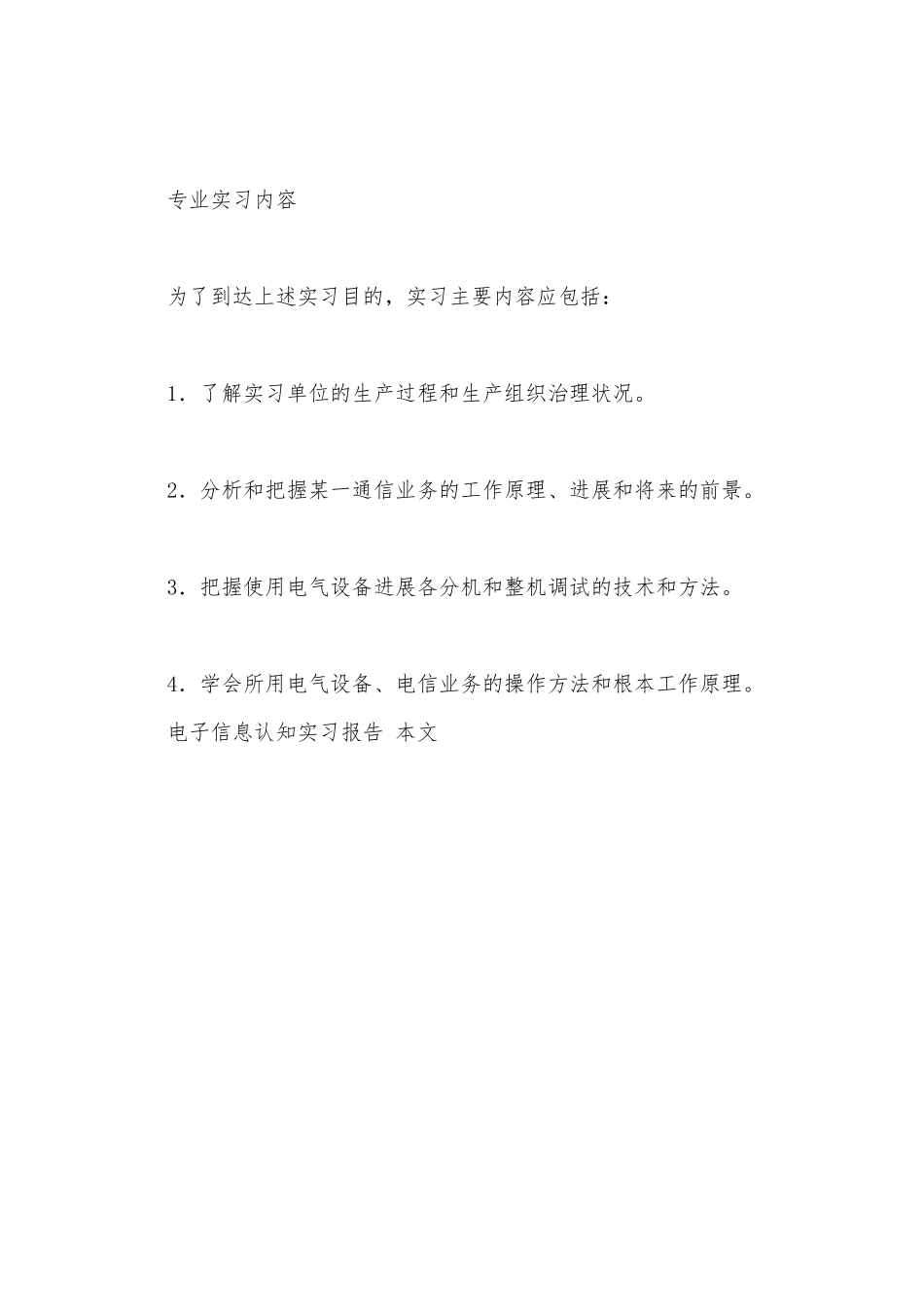 专业实习内容

为了到达上述实习目的，实习主要内容应包括：

1．了解实习单位的生产过程和生产组织治理状况。

2．分析和把握某一通信业务的工作原理、进展和将来的前景。

3．把握使用电气设备进展各分机和整机调试的技术和方法。

4．学会所用电气设备、电信业务的操作方法和根本工作原理。
电子信息认知实习报告 本文